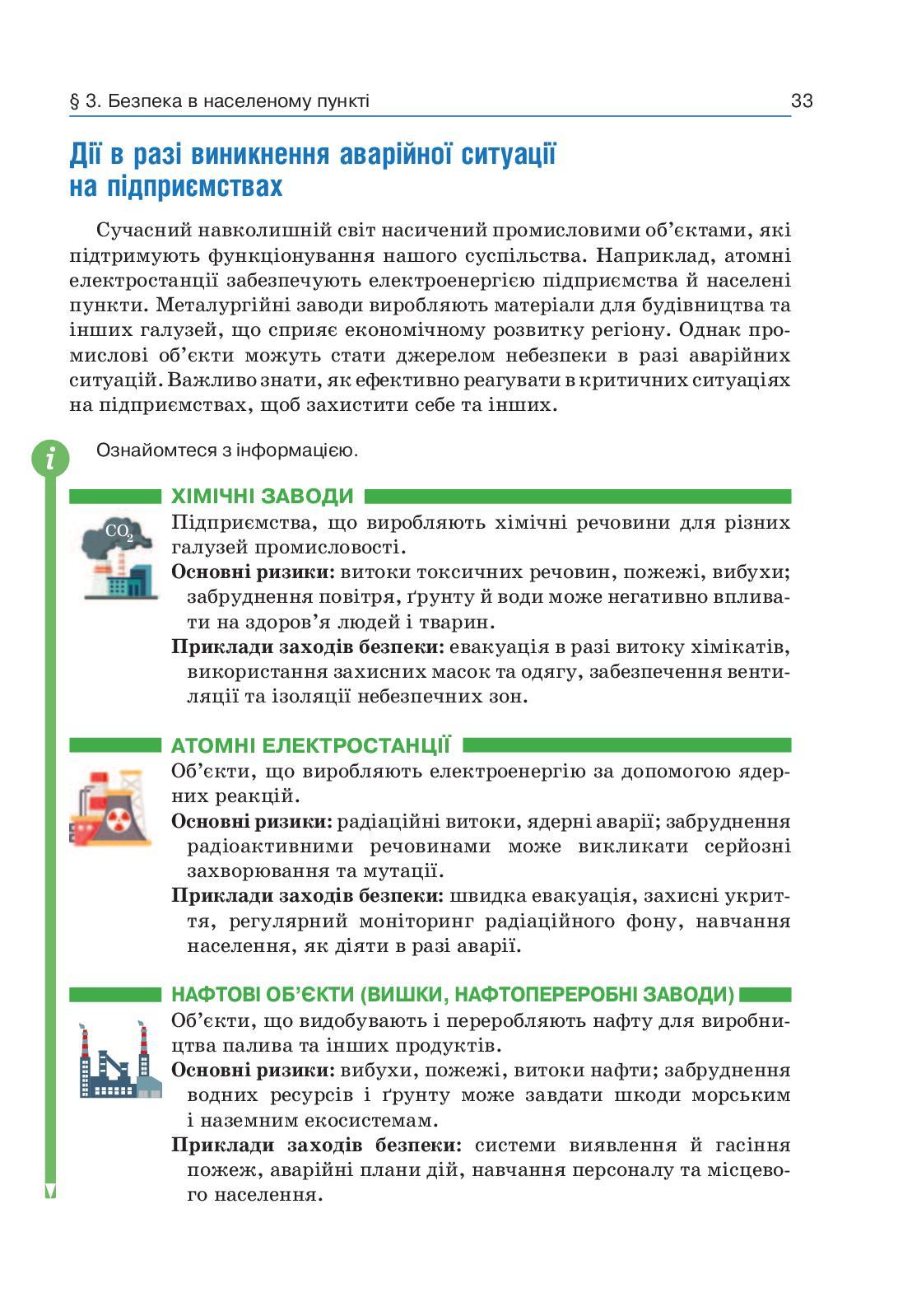 § 3. Безпека в населеному пункті

33

Дії в разі виникнення аварійної ситуації на підприємствах

Сучасний навколишній світ насичений промисловими об'єктами, які підтримують функціонування нашого суспільства. Наприклад, атомні електростанції забезпечують електроенергією підприємства й населені пункти. Металургійні заводи виробляють матеріали для будівництва та інших галузей, що сприяє економічному розвитку регіону. Однак промислові об'єкти можуть стати джерелом небезпеки в разі аварійних ситуацій. Важливо знати, як ефективно реагувати в критичних ситуаціях на підприємствах, щоб захистити себе та інших.

i

Ознайомтеся з інформацією.

ХІМІЧНІ ЗАВОДИ

$CO_2$

Підприємства, що виробляють хімічні речовини для різних галузей промисловості.

Основні ризики: витоки токсичних речовин, пожежі, вибухи; забруднення повітря, ґрунту й води може негативно впливати на здоров'я людей і тварин.

Приклади заходів безпеки: евакуація в разі витоку хімікатів, використання захисних масок та одягу, забезпечення вентиляції та ізоляції небезпечних зон.

АТОМНІ ЕЛЕКТРОСТАНЦІЇ

Об'єкти, що виробляють електроенергію за допомогою ядерних реакцій.

Основні ризики: радіаційні витоки, ядерні аварії; забруднення радіоактивними речовинами може викликати серйозні захворювання та мутації.

Приклади заходів безпеки: швидка евакуація, захисні укриття, регулярний моніторинг радіаційного фону, навчання населення, як діяти в разі аварії.

НАФТОВІ ОБ'ЄКТИ (ВИШКИ, НАФТОПЕРЕРОБНІ ЗАВОДИ)

Об'єкти, що видобувають і переробляють нафту для виробництва палива та інших продуктів.

Основні ризики: вибухи, пожежі, витоки нафти; забруднення водних ресурсів і ґрунту може завдати шкоди морським і наземним екосистемам.

Приклади заходів безпеки: системи виявлення й гасіння пожеж, аварійні плани дій, навчання персоналу та місцевого населення.